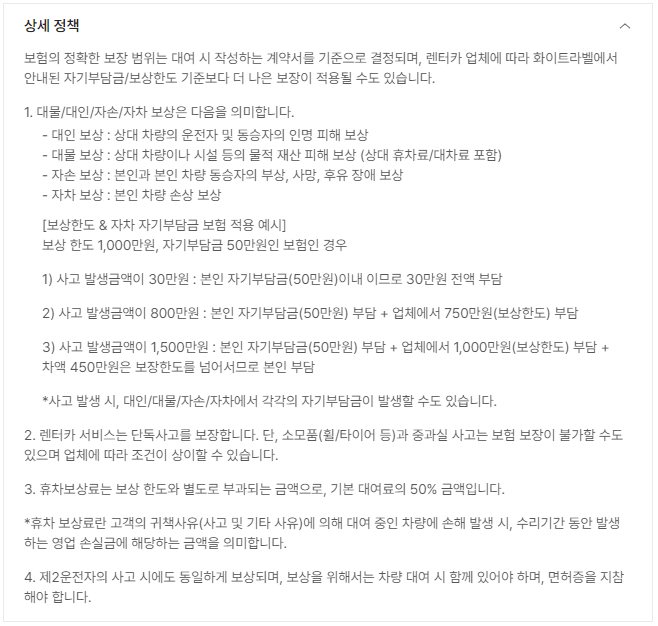 상세 정책

보험의 정확한 보장 범위는 대여 시 작성하는 계약서를 기준으로 결정되며, 렌터카 업체에 따라 화이트라벨에서 안내된 자기부담금/보상한도 기준보다 더 나은 보장이 적용될 수도 있습니다.

1. 대물/대인/자손/자차 보상은 다음을 의미합니다.
- 대인 보상 : 상대 차량의 운전자 및 동승자의 인명 피해 보상
- 대물 보상 : 상대 차량이나 시설 등의 물적 재산 피해 보상 (상대 휴차료/대차료 포함)
- 자손 보상 : 본인과 본인 차량 동승자의 부상, 사망, 후유 장애 보상
- 자차 보상 : 본인 차량 손상 보상

[보상한도 & 자차 자기부담금 보험 적용 예시]
보상 한도 1,000만원, 자기부담금 50만원인 보험인 경우

1) 사고 발생금액이 30만원 : 본인 자기부담금(50만원)이내 이므로 30만원 전액 부담

2) 사고 발생금액이 800만원 : 본인 자기부담금(50만원) 부담 + 업체에서 750만원(보상한도) 부담

3) 사고 발생금액이 1,500만원 : 본인 자기부담금(50만원) 부담 + 업체에서 1,000만원(보상한도) 부담 + 차액 450만원은 보장한도를 넘어서므로 본인 부담

*사고 발생 시, 대인/대물/자손/자차에서 각각의 자기부담금이 발생할 수도 있습니다.

2. 렌터카 서비스는 단독사고를 보장합니다. 단, 소모품(휠/타이어 등)과 중과실 사고는 보험 보장이 불가할 수도 있으며 업체에 따라 조건이 상이할 수 있습니다.

3. 휴차보상료는 보상 한도와 별도로 부과되는 금액으로, 기본 대여료의 50% 금액입니다.

*휴차 보상료란 고객의 귀책사유(사고 및 기타 사유)에 의해 대여 중인 차량에 손해 발생 시, 수리기간 동안 발생하는 영업 손실금에 해당하는 금액을 의미합니다.

4. 제2운전자의 사고 시에도 동일하게 보상되며, 보상을 위해서는 차량 대여 시 함께 있어야 하며, 면허증을 지참해야 합니다.